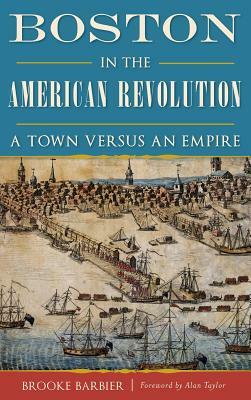 BOSTON

IN THE

AMERICAN REVOLUTION

A TOWN VERSUS AN EMPIRE

BROOKE BARBIER | Foreword by Alan Taylor